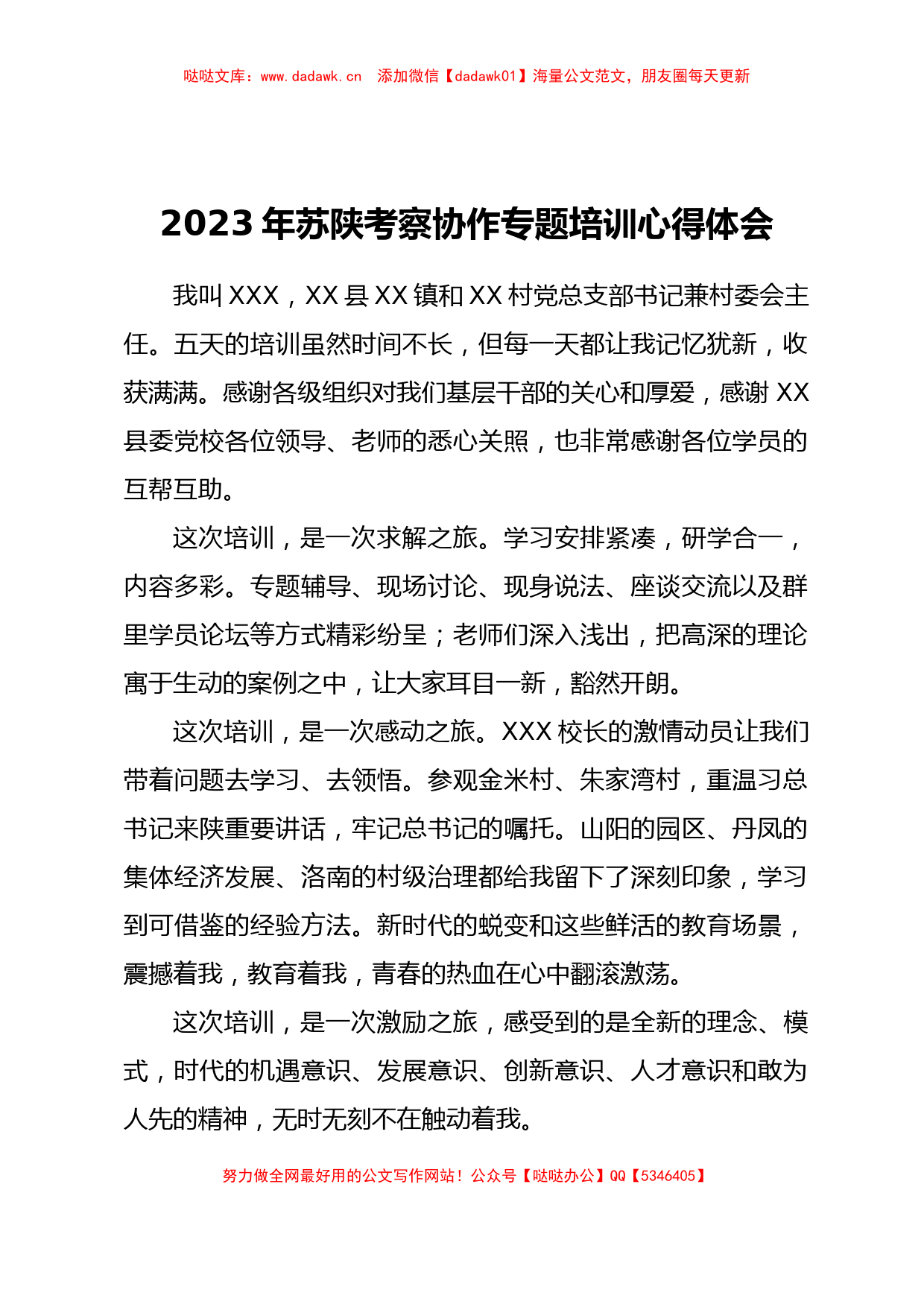 哒哒文库：www.dadawk.cn　添加微信【dadawk01】海量公文范文，朋友圈每天更新

2023 年苏陕考察协作专题培训心得体会

我叫 XXX，XX 县 XX 镇和 XX 村党总支部书记兼村委会主任。五天的培训虽然时间不长，但每一天都让我记忆犹新，收获满满。感谢各级组织对我们基层干部的关心和厚爱，感谢 XX 县委党校各位领导、老师的悉心关照，也非常感谢各位学员的互帮互助。

这次培训，是一次求解之旅。学习安排紧凑，研学合一，内容多彩。专题辅导、现场讨论、现身说法、座谈交流以及群里学员论坛等方式精彩纷呈；老师们深入浅出，把高深的理论寓于生动的案例之中，让大家耳目一新，豁然开朗。

这次培训，是一次感动之旅。XXX 校长的激情动员让我们带着问题去学习、去领悟。参观金米村、朱家湾村，重温习总书记来陕重要讲话，牢记总书记的嘱托。山阳的园区、丹凤的集体经济发展、洛南的村级治理都给我留下了深刻印象，学习到可借鉴的经验方法。新时代的蜕变和这些鲜活的教育场景，震撼着我，教育着我，青春的热血在心中翻滚激荡。

这次培训，是一次激励之旅，感受到的是全新的理念、模式，时代的机遇意识、发展意识、创新意识、人才意识和敢为人先的精神，无时无刻不在触动着我。

努力做全网最好用的公文写作网站！公众号【哒哒办公】QQ【5346405】